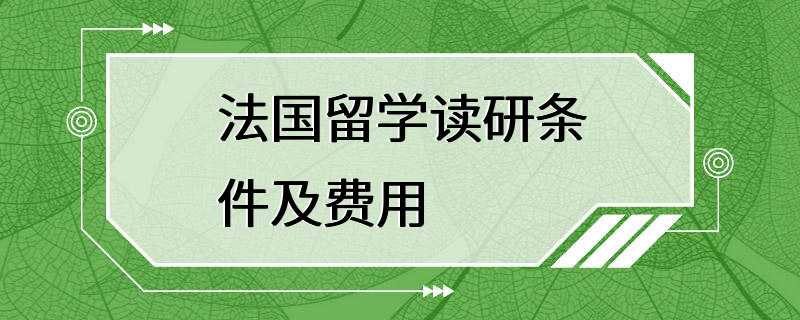 法国留学读研条件及费用